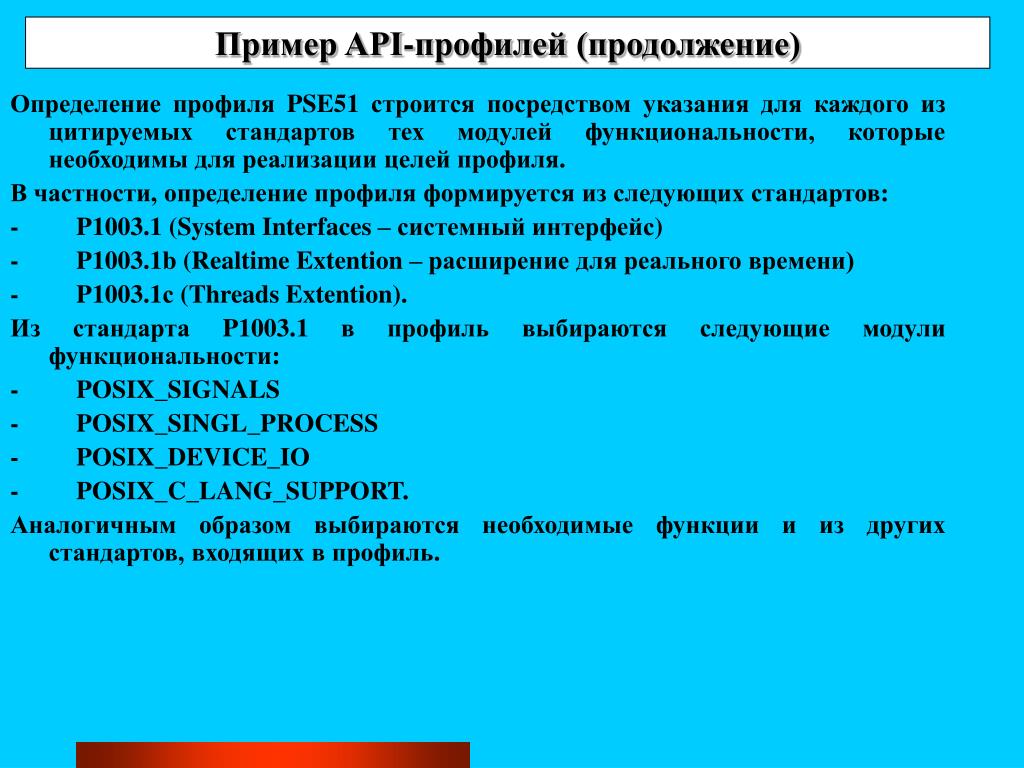 Пример API-профилей (продолжение)

Определение профиля PSE51 строится посредством указания для каждого из цитируемых стандартов тех модулей функциональности, которые необходимы для реализации целей профиля.

В частности, определение профиля формируется из следующих стандартов:

- P1003.1 (System Interfaces – системный интерфейс)
- P1003.1b (Realtime Extention – расширение для реального времени)
- P1003.1c (Threads Extention).

Из стандарта P1003.1 в профиль выбираются следующие модули функциональности:

- POSIX_SIGNALS
- POSIX_SINGL_PROCESS
- POSIX_DEVICE_IO
- POSIX_C_LANG_SUPPORT.

Аналогичным образом выбираются необходимые функции и из других стандартов, входящих в профиль.